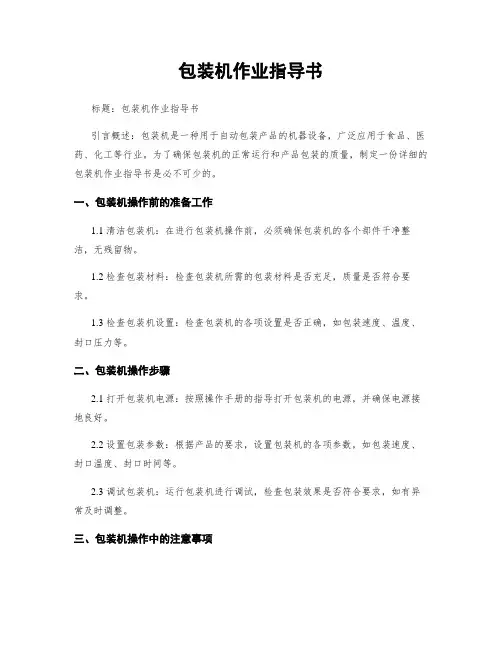 包装机作业指导书

标题：包装机作业指导书

引言概述：包装机是一种用于自动包装产品的机器设备，广泛应用于食品、医药、化工等行业。为了确保包装机的正常运行和产品包装的质量，制定一份详细的包装机作业指导书是必不可少的。

一、包装机操作前的准备工作

1.1 清洁包装机：在进行包装机操作前，必须确保包装机的各个部件干净整洁，无残留物。

1.2 检查包装材料：检查包装机所需的包装材料是否充足，质量是否符合要求。

1.3 检查包装机设置：检查包装机的各项设置是否正确，如包装速度、温度、封口压力等。

二、包装机操作步骤

2.1 打开包装机电源：按照操作手册的指导打开包装机的电源，并确保电源接地良好。

2.2 设置包装参数：根据产品的要求，设置包装机的各项参数，如包装速度、封口温度、封口时间等。

2.3 调试包装机：运行包装机进行调试，检查包装效果是否符合要求，如有异常及时调整。

三、包装机操作中的注意事项